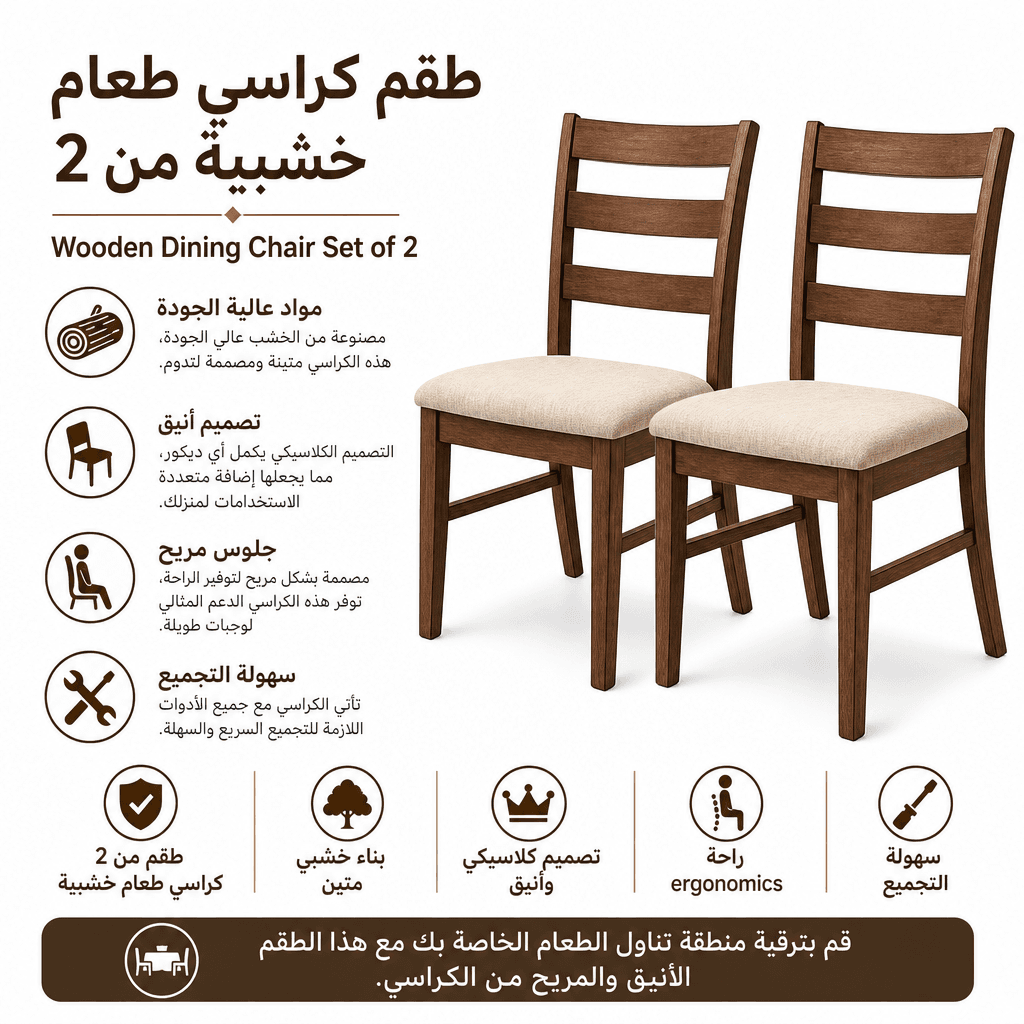 طقم كراسي طعام خشبية من 2

Wooden Dining Chair Set of 2

مواد عالية الجودة
مصنوعة من الخشب عالي الجودة، هذه الكراسي متينة ومصممة لتدوم.

تصميم أنيق
التصميم الكلاسيكي يكمل أي ديكور، مما يجعلها إضافة متعددة الاستخدامات لمنزلك.

جلوس مريح
مصممة بشكل مريح لتوفير الراحة، توفر هذه الكراسي الدعم المثالي لوجبات طويلة.

سهولة التجميع
تأتي الكراسي مع جميع الأدوات اللازمة للتجميع السريع والسهلة.

سهولة التجميع

راحة ergonomics

تصميم كلاسيكي وأنيق

بناء خشبي متين

طقم من 2 كراسي طعام خشبية

قم بترقية منطقة تناول الطعام الخاصة بك مع هذا الطقم الأنيق والمريح من الكراسي.